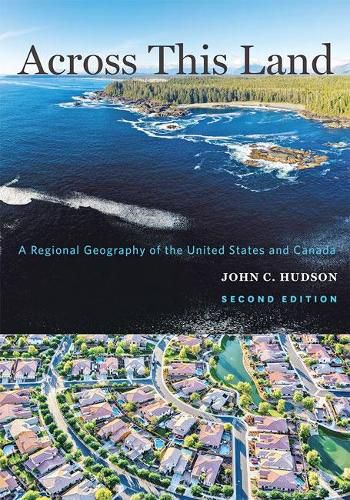 Across This Land

A Regional Geography of the United States and Canada

JOHN C. HUDSON

SECOND EDITION